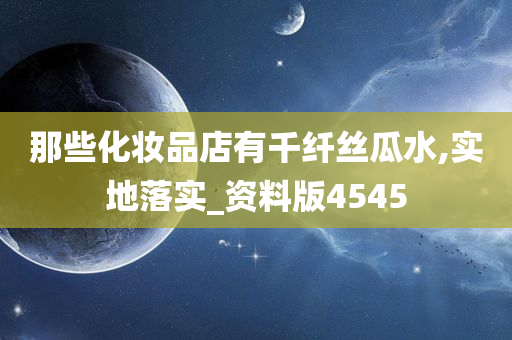 那些化妆品店有千纤丝瓜水,实地落实_资料版4545